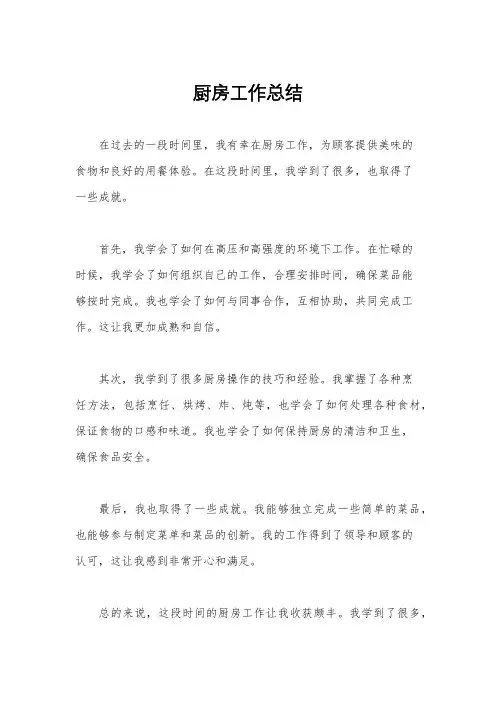 厨房工作总结

在过去的一段时间里，我有幸在厨房工作，为顾客提供美味的食物和良好的用餐体验。在这段时间里，我学到了很多，也取得了一些成就。

首先，我学会了如何在高压和高强度的环境下工作。在忙碌的时候，我学会了如何组织自己的工作，合理安排时间，确保菜品能够按时完成。我也学会了如何与同事合作，互相协助，共同完成工作。这让我更加成熟和自信。

其次，我学到了很多厨房操作的技巧和经验。我掌握了各种烹饪方法，包括烹饪、烘烤、炸、炖等，也学会了如何处理各种食材，保证食物的口感和味道。我也学会了如何保持厨房的清洁和卫生，确保食品安全。

最后，我也取得了一些成就。我能够独立完成一些简单的菜品，也能够参与制定菜单和菜品的创新。我的工作得到了领导和顾客的认可，这让我感到非常开心和满足。

总的来说，这段时间的厨房工作让我收获颇丰。我学到了很多，